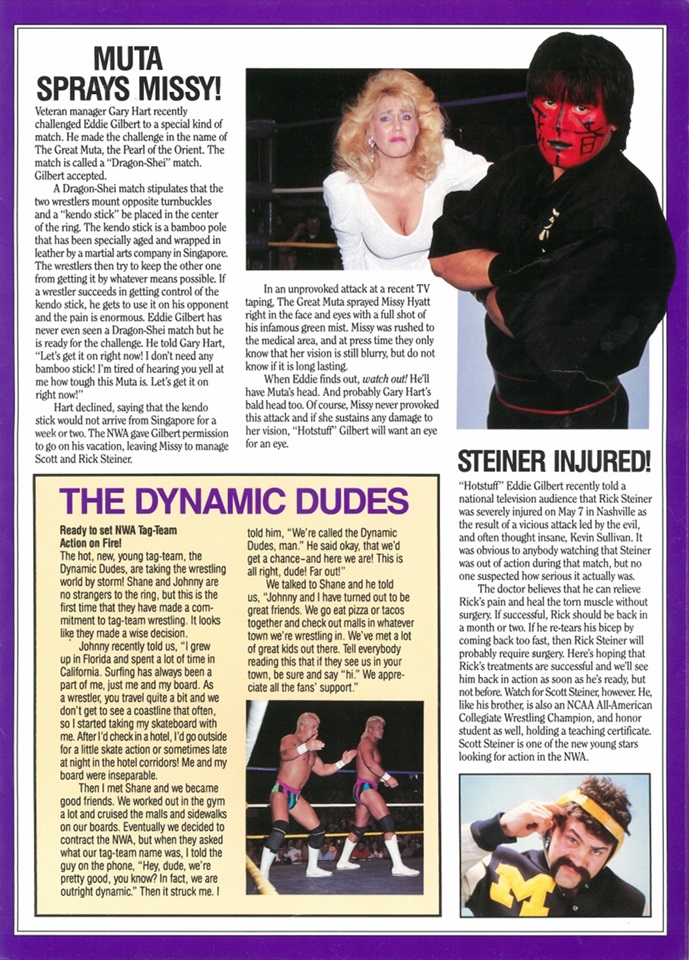 MUTA SPRAYS MISSY!

Veteran manager Gary Hart recently challenged Eddie Gilbert to a special kind of match. He made the challenge in the name of The Great Muta, the Pearl of the Orient. The match is called a "Dragon-Shei" match. Gilbert accepted.

A Dragon-Shei match stipulates that the two wrestlers mount opposite turnbuckles and a "kendo stick" be placed in the center of the ring. The kendo stick is a bamboo pole that has been specially aged and wrapped in leather by a martial arts company in Singapore. The wrestlers then try to keep the other one from getting it by whatever means possible. If a wrestler succeeds in getting control of the kendo stick, he gets to use it on his opponent and the pain is enormous. Eddie Gilbert has never even seen a Dragon-Shei match but he is ready for the challenge. He told Gary Hart, "Let's get it on right now! I don't need any bamboo stick! I'm tired of hearing you yell at me how tough this Muta is. Let's get it on right now!"

Hart declined, saying that the kendo stick would not arrive from Singapore for a week or two. The NWA gave Gilbert permission to go on his vacation, leaving Missy to manage Scott and Rick Steiner.

In an unprovoked attack at a recent TV taping, The Great Muta sprayed Missy Hyatt right in the face and eyes with a full shot of his infamous green mist. Missy was rushed to the medical area, and at press time they only know that her vision is still blurry, but do not know if it is long lasting.

When Eddie finds out, watch out! He'll have Muta's head. And probably Gary Hart's bald head too. Of course, Missy never provoked this attack and if she sustains any damage to her vision, "Hotstuff" Gilbert will want an eye for an eye.

THE DYNAMIC DUDES

Ready to set NWA Tag-Team Action on Fire!

The hot, new, young tag-team, the Dynamic Dudes, are taking the wrestling world by storm! Shane and Johnny are no strangers to the ring, but this is the first time that they have made a commitment to tag-team wrestling. It looks like they made a wise decision.

Johnny recently told us, "I grew up in Florida and spent a lot of time in California. Surfing has always been a part of me, just me and my board. As a wrestler, you travel quite a bit and we don't get to see a coastline that often, so I started taking my skateboard with me. After I'd check in a hotel, I'd go outside for a little skate action or sometimes late at night in the hotel corridors! Me and my board were inseparable.

Then I met Shane and we became good friends. We worked out in the gym a lot and cruised the malls and sidewalks on our boards. Eventually we decided to contract the NWA, but when they asked what our tag-team name was, I told the guy on the phone, "Hey, dude, we're pretty good, you know? In fact, we are outright dynamic." Then it struck me. I told him, "We're called the Dynamic Dudes, man." He said okay, that we'd get a chance–and here we are! This is all right, dude! Far out!"

We talked to Shane and he told us, "Johnny and I have turned out to be great friends. We go eat pizza or tacos together and check out malls in whatever town we're wrestling in. We've met a lot of great kids out there. Tell everybody reading this that if they see us in your town, be sure and say "hi." We appreciate all the fans' support."

STEINER INJURED!

"Hotstuff" Eddie Gilbert recently told a national television audience that Rick Steiner was severely injured on May 7 in Nashville as the result of a vicious attack led by the evil, and often thought insane, Kevin Sullivan. It was obvious to anybody watching that Steiner was out of action during that match, but no one suspected how serious it actually was.

The doctor believes that he can relieve Rick's pain and heal the torn muscle without surgery. If successful, Rick should be back in a month or two. If he re-tears his bicep by coming back too fast, then Rick Steiner will probably require surgery. Here's hoping that Rick's treatments are successful and we'll see him back in action as soon as he's ready, but not before. Watch for Scott Steiner, however. He, like his brother, is also an NCAA All-American Collegiate Wrestling Champion, and honor student as well, holding a teaching certificate. Scott Steiner is one of the new young stars looking for action in the NWA.

M